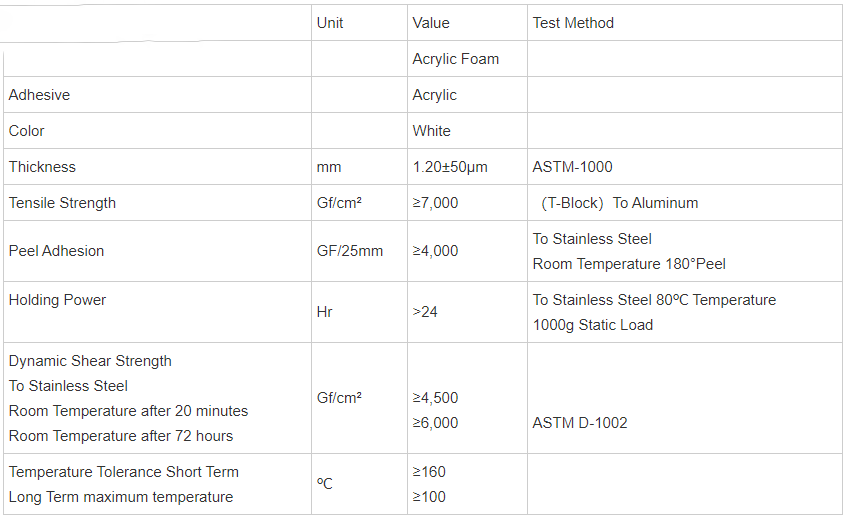 | | Unit | Value | Test Method |
|---|---|---|---|
| | | Acrylic Foam | |
| Adhesive | | Acrylic | |
| Color | | White | |
| Thickness | mm | 1.20±50μm | ASTM-1000 |
| Tensile Strength | Gf/cm² | ≥7,000 | (T-Block) To Aluminum |
| Peel Adhesion | GF/25mm | ≥4,000 | To Stainless Steel Room Temperature 180°Peel |
| Holding Power | Hr | >24 | To Stainless Steel 80ºC Temperature 1000g Static Load |
| Dynamic Shear Strength To Stainless Steel Room Temperature after 20 minutes Room Temperature after 72 hours | Gf/cm² | ≥4,500 ≥6,000 | ASTM D-1002 |
| Temperature Tolerance Short Term Long Term maximum temperature | ºC | ≥160 ≥100 | |